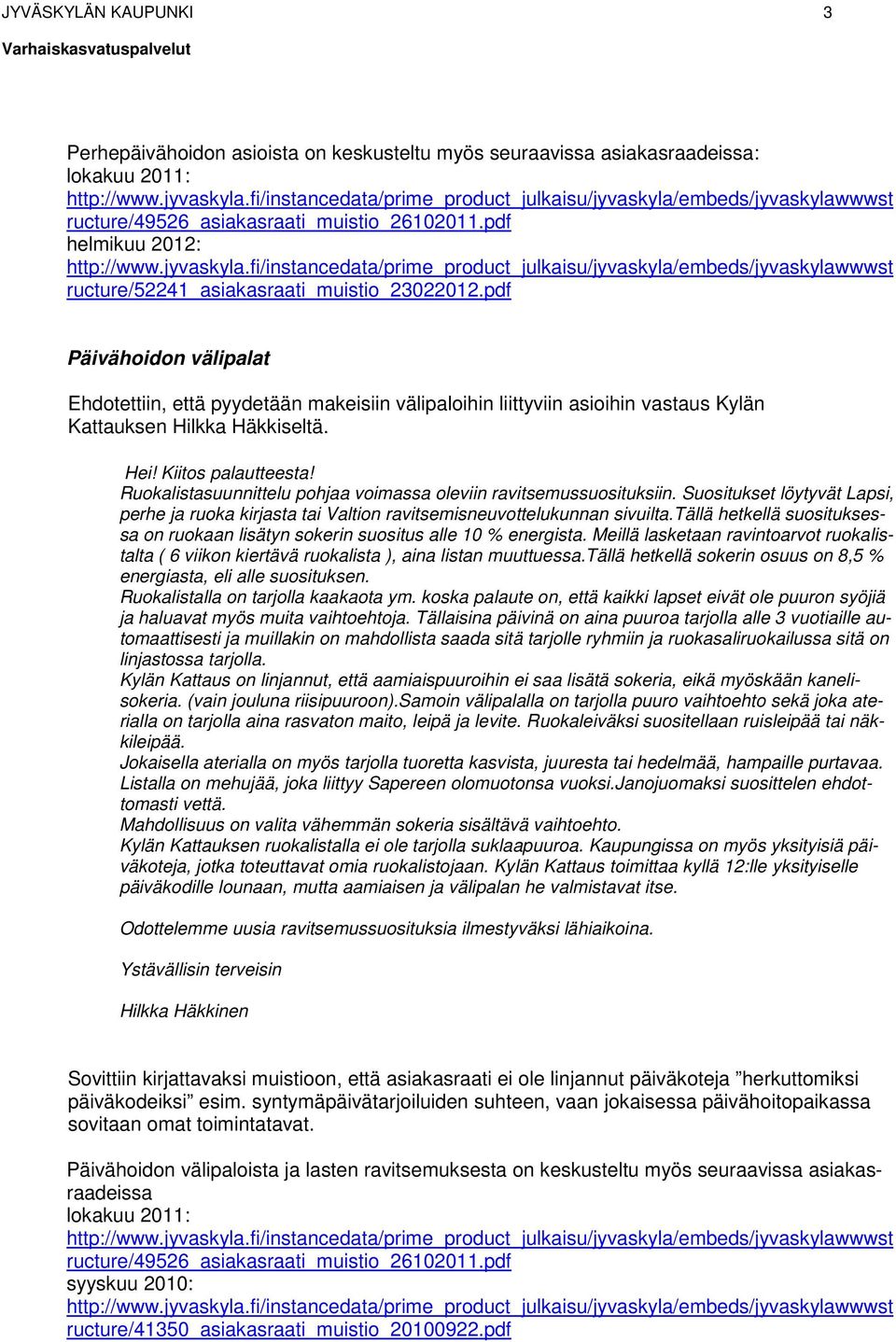 JYVÄSKYLÄN KAUPUNKI 3
Varhaiskasvatuspalvelut

Perhepäivähoidon asioista on keskusteltu myös seuraavissa asiakasraadeissa:
lokakuu 2011:
http://www.jyvaskyla.fi/instancedata/prime_product_julkaisu/jyvaskyla/embeds/jyvaskylawwwstructure/49526_asiakasraati_muistio_26102011.pdf
helmikuu 2012:
http://www.jyvaskyla.fi/instancedata/prime_product_julkaisu/jyvaskyla/embeds/jyvaskylawwwstructure/52241_asiakasraati_muistio_23022012.pdf

Päivähoidon välipalat

Ehdotettiin, että pyydetään makeisiin välipaloihin liittyviin asioihin vastaus Kylän Kattauksen Hilkka Häkkiseltä.

Hei! Kiitos palautteesta!
Ruokalistasuunnittelu pohjaa voimassa oleviin ravitsemussuosituksiin. Suositukset löytyvät Lapsi, perhe ja ruoka kirjasta tai Valtion ravitsemisneuvottelukunnan sivuilta.Tällä hetkellä suosituksessa on ruokaan lisätyn sokerin suositus alle 10 % energista. Meillä lasketaan ravintoarvot ruokalistalta ( 6 viikon kiertävä ruokalista ), aina listan muuttuessa.Tällä hetkellä sokerin osuus on 8,5 % energiasta, eli alle suosituksen.
Ruokalistalla on tarjolla kaakaota ym. koska palaute on, että kaikki lapset eivät ole puuron syöjiä ja haluavat myös muita vaihtoehtoja. Tällaisina päivinä on aina puuroa tarjolla alle 3 vuotiaille automaattisesti ja muillakin on mahdollista saada sitä tarjolle ryhmiin ja ruokasaliruokailussa sitä on linjastossa tarjolla.
Kylän Kattaus on linjannut, että aamiaispuuroihin ei saa lisätä sokeria, eikä myöskään kanelisokeria. (vain jouluna riisipuuroon).Samoin välipalalla on tarjolla puuro vaihtoehto sekä joka aterialla on tarjolla aina rasvaton maito, leipä ja levite. Ruokaleiväksi suositellaan ruisleipää tai näkkileipää.
Jokaisella aterialla on myös tarjolla tuoretta kasvista, juuresta tai hedelmää, hampaille purtavaa. Listalla on mehujää, joka liittyy Sapereen olomuotonsa vuoksi.Janojuomaksi suosittelen ehdottomasti vettä.
Mahdollisuus on valita vähemmän sokeria sisältävä vaihtoehto.
Kylän Kattauksen ruokalistalla ei ole tarjolla suklaapuuroa. Kaupungissa on myös yksityisiä päiväkoteja, jotka toteuttavat omia ruokalistojaan. Kylän Kattaus toimittaa kyllä 12:lle yksityiselle päiväkodille lounaan, mutta aamiaisen ja välipalan he valmistavat itse.

Odottelemme uusia ravitsemussuosituksia ilmestyväksi lähiaikoina.

Ystävällisin terveisin

Hilkka Häkkinen

Sovittiin kirjattavaksi muistioon, että asiakasraati ei ole linjannut päiväkoteja ”herkuttomiksi päiväkodeiksi” esim. syntymäpäivätarjoiluiden suhteen, vaan jokaisessa päivähoitopaikassa sovitaan omat toimintatavat.

Päivähoidon välipaloista ja lasten ravitsemuksesta on keskusteltu myös seuraavissa asiakasraadeissa
lokakuu 2011:
http://www.jyvaskyla.fi/instancedata/prime_product_julkaisu/jyvaskyla/embeds/jyvaskylawwwstructure/49526_asiakasraati_muistio_26102011.pdf
syyskuu 2010:
http://www.jyvaskyla.fi/instancedata/prime_product_julkaisu/jyvaskyla/embeds/jyvaskylawwwstructure/41350_asiakasraati_muistio_20100922.pdf